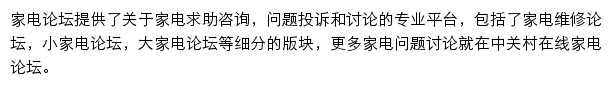 家电论坛提供了关于家电求助咨询，问题投诉和讨论的专业平台，包括了家电维修论坛，小家电论坛，大家电论坛等细分的版块，更多家电问题讨论就在中关村在线家电论坛。